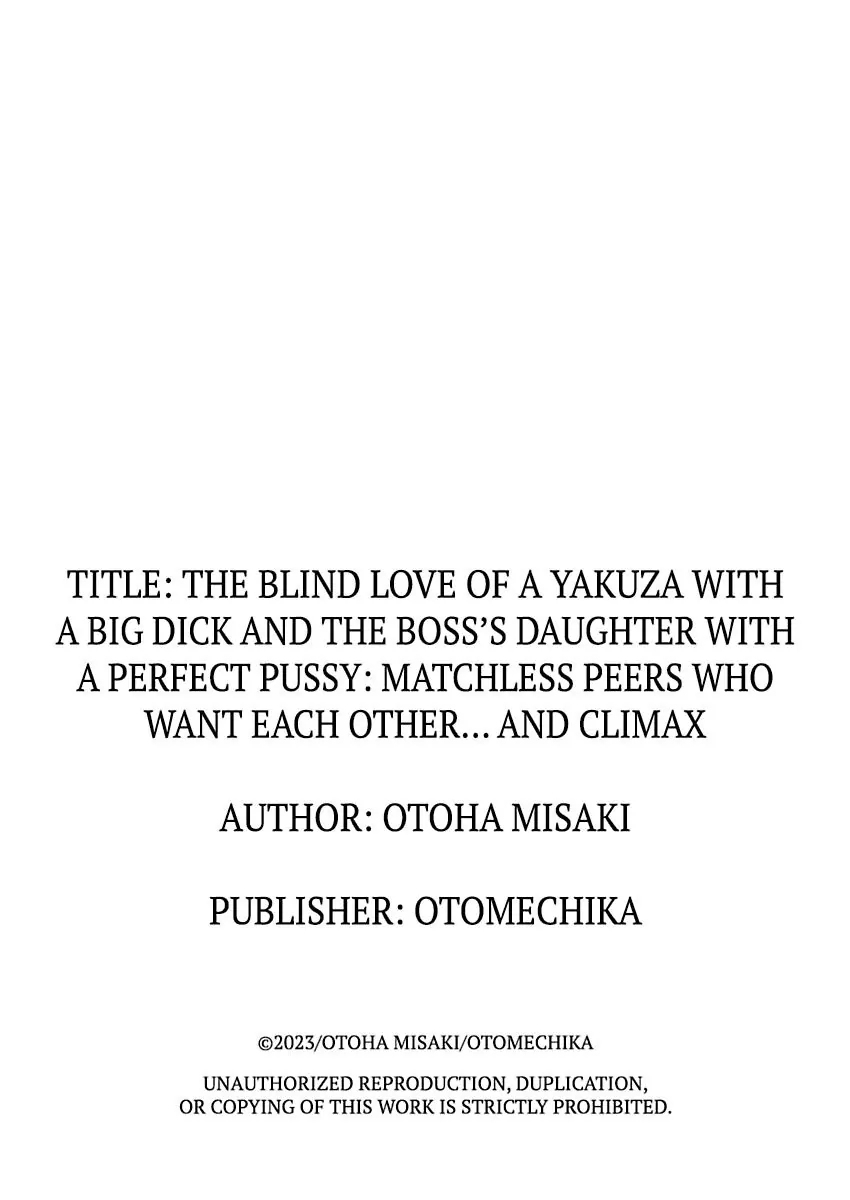 TITLE: THE BLIND LOVE OF A YAKUZA WITH A BIG DICK AND THE BOSS'S DAUGHTER WITH A PERFECT PUSSY: MATCHLESS PEERS WHO WANT EACH OTHER... AND CLIMAX

AUTHOR: OTOHA MISAKI

PUBLISHER: OTOMECHIKA

©2023/OTOHA MISAKI/OTOMECHIKA

UNAUTHORIZED REPRODUCTION, DUPLICATION, OR COPYING OF THIS WORK IS STRICTLY PROHIBITED.